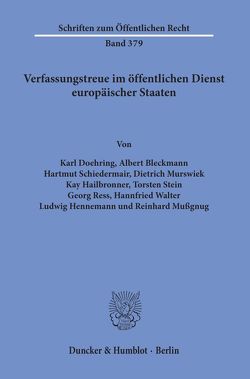 Schriften zum Öffentlichen Recht
Band 379

Verfassungstreue im öffentlichen Dienst europäischer Staaten

Von

Karl Doehring, Albert Bleckmann
Hartmut Schiedermair, Dietrich Murswiek
Kay Hailbronner, Torsten Stein
Georg Ress, Hannfried Walter
Ludwig Hennemann und Reinhard Mußgnug

Duncker & Humblot · Berlin